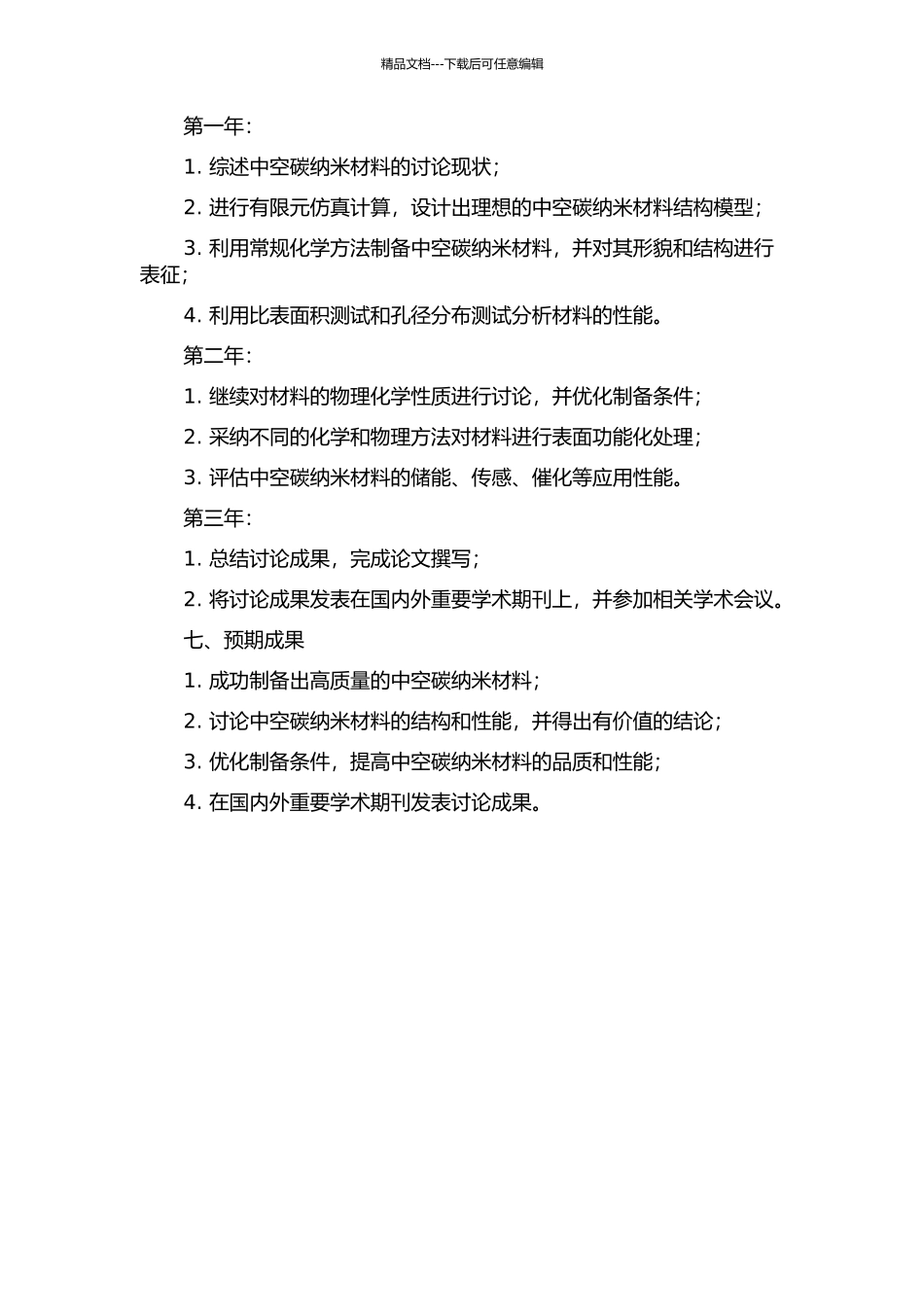 精品文档---下载后可任意编辑

第一年:

1. 综述中空碳纳米材料的讨论现状;

2. 进行有限元仿真计算，设计出理想的中空碳纳米材料结构模型;

3. 利用常规化学方法制备中空碳纳米材料，并对其形貌和结构进行表征;

4. 利用比表面积测试和孔径分布测试分析材料的性能。

第二年:

1. 继续对材料的物理化学性质进行讨论，并优化制备条件;

2. 采纳不同的化学和物理方法对材料进行表面功能化处理;

3. 评估中空碳纳米材料的储能、传感、催化等应用性能。

第三年:

1. 总结讨论成果，完成论文撰写;

2. 将讨论成果发表在国内外重要学术期刊上，并参加相关学术会议。

七、预期成果

1. 成功制备出高质量的中空碳纳米材料;

2. 讨论中空碳纳米材料的结构和性能，并得出有价值的结论;

3. 优化制备条件，提高中空碳纳米材料的品质和性能;

4. 在国内外重要学术期刊发表讨论成果。